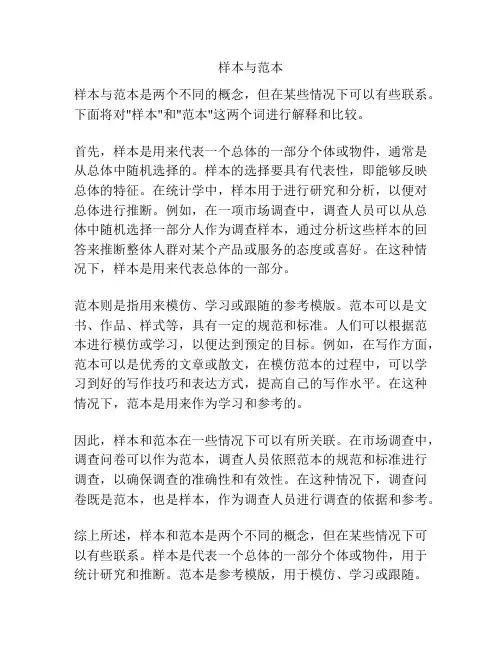 样本与范本

样本与范本是两个不同的概念，但在某些情况下可以有些联系。下面将对"样本"和"范本"这两个词进行解释和比较。

首先，样本是用来代表一个总体的一部分个体或物件，通常是从总体中随机选择的。样本的选择要具有代表性，即能够反映总体的特征。在统计学中，样本用于进行研究和分析，以便对总体进行推断。例如，在一项市场调查中，调查人员可以从总体中随机选择一部分人作为调查样本，通过分析这些样本的回答来推断整体人群对某个产品或服务的态度或喜好。在这种情况下，样本是用来代表总体的一部分。

范本则是指用来模仿、学习或跟随的参考模版。范本可以是文书、作品、样式等，具有一定的规范和标准。人们可以根据范本进行模仿或学习，以便达到预定的目标。例如，在写作方面，范本可以是优秀的文章或散文，在模仿范本的过程中，可以学习到好的写作技巧和表达方式，提高自己的写作水平。在这种情况下，范本是用来作为学习和参考的。

因此，样本和范本在一些情况下可以有所关联。在市场调查中，调查问卷可以作为范本，调查人员依照范本的规范和标准进行调查，以确保调查的准确性和有效性。在这种情况下，调查问卷既是范本，也是样本，作为调查人员进行调查的依据和参考。

综上所述，样本和范本是两个不同的概念，但在某些情况下可以有些联系。样本是代表一个总体的一部分个体或物件，用于统计研究和推断。范本是参考模版，用于模仿、学习或跟随。